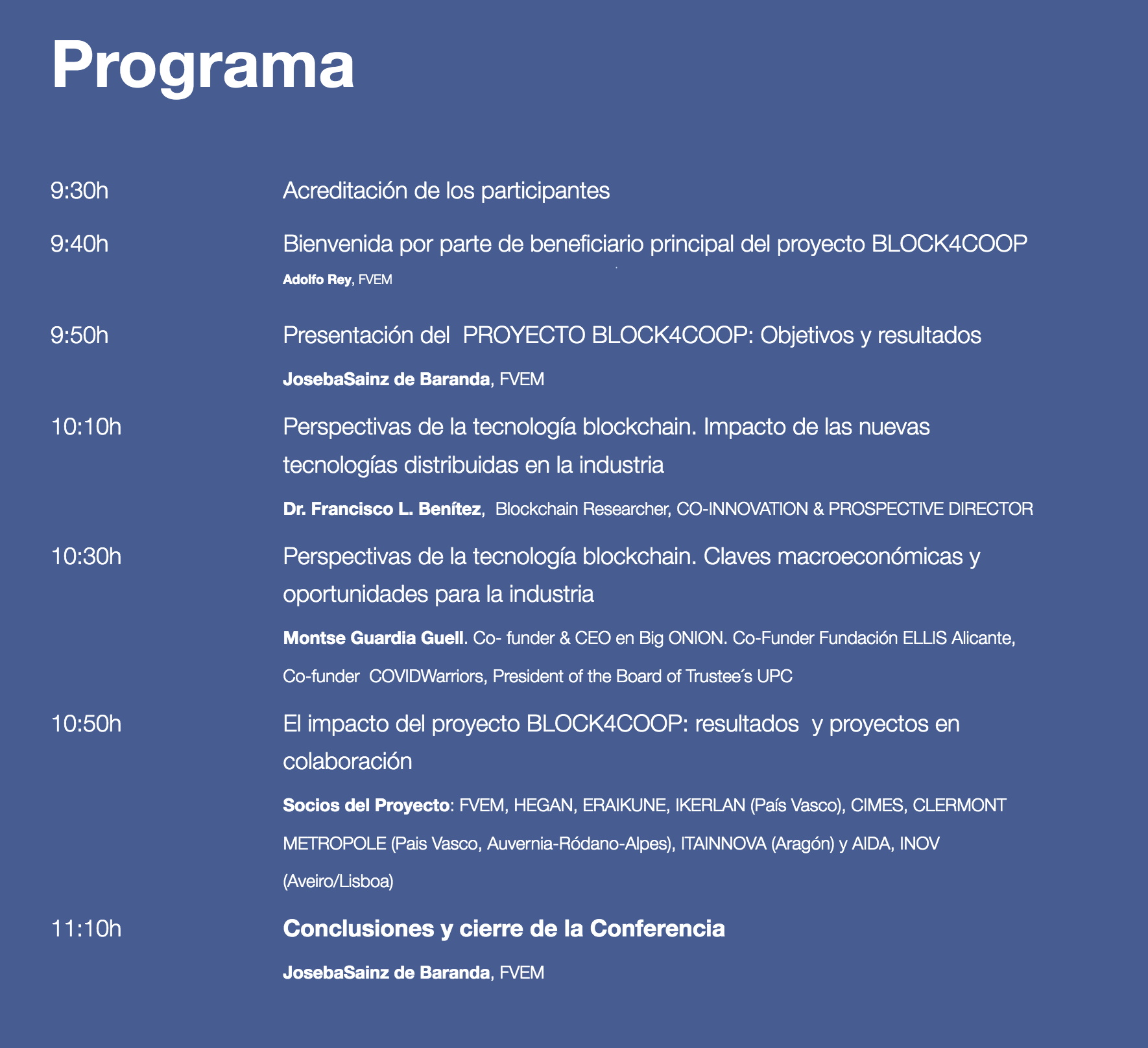 Programa

9:30h
Acreditación de los participantes

9:40h
Bienvenida por parte de beneficiario principal del proyecto BLOCK4COOP

Adolfo Rey, FVEM

9:50h
Presentación del PROYECTO BLOCK4COOP: Objetivos y resultados

JosebaSainz de Baranda, FVEM

10:10h
Perspectivas de la tecnología blockchain. Impacto de las nuevas tecnologías distribuidas en la industria

Dr. Francisco L. Benítez, Blockchain Researcher, CO-INNOVATION & PROSPECTIVE DIRECTOR

10:30h
Perspectivas de la tecnología blockchain. Claves macroeconómicas y oportunidades para la industria

Montse Guardia Guell. Co- funder & CEO en Big ONION. Co-Funder Fundación ELLIS Alicante, Co-funder COVIDWarriors, President of the Board of Trustee´s UPC

10:50h
El impacto del proyecto BLOCK4COOP: resultados y proyectos en colaboración

Socios del Proyecto: FVEM, HEGAN, ERAIKUNE, IKERLAN (País Vasco), CIMES, CLERMONT METROPOLE (Pais Vasco, Auvernia-Ródano-Alpes), ITAINNOVA (Aragón) y AIDA, INOV (Aveiro/Lisboa)

11:10h
Conclusiones y cierre de la Conferencia

JosebaSainz de Baranda, FVEM